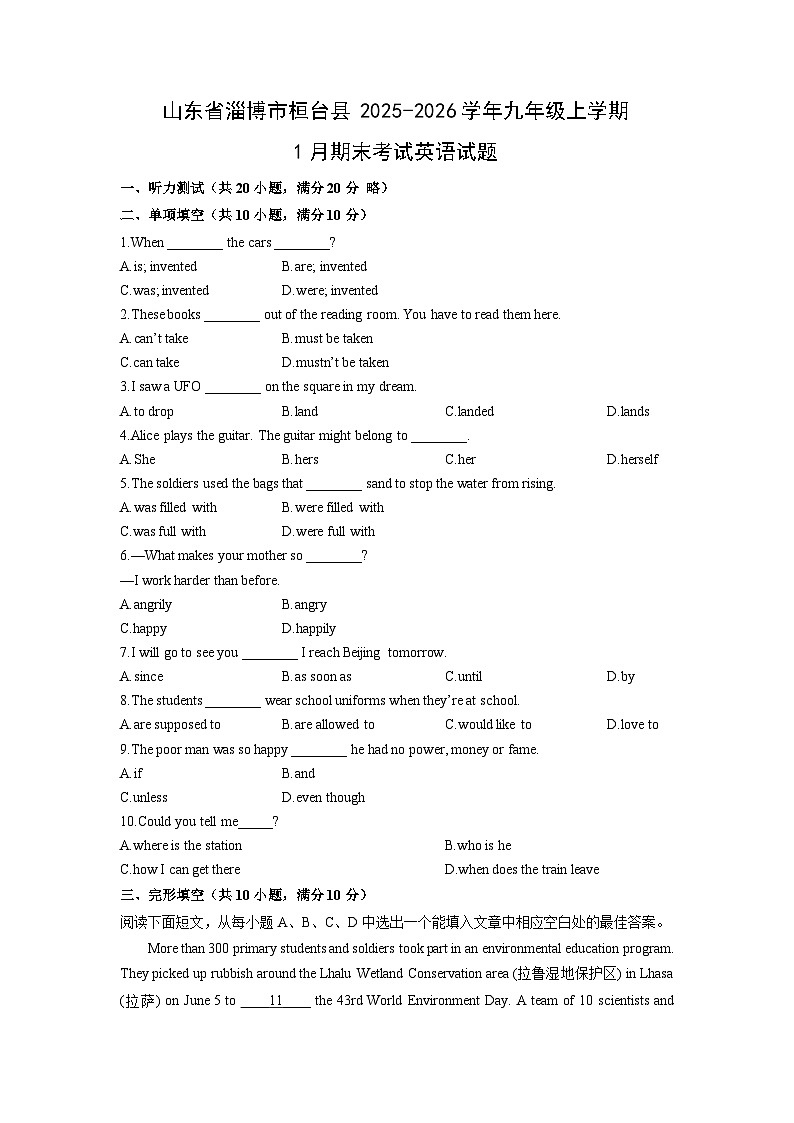 山东省淄博市桓台县 2025-2026 学年九年级上学期

1 月期末考试英语试题

一、听力测试（共 20 小题，满分 20 分 略）

二、单项填空（共 10 小题，满分 10 分）

1.When ________ the cars ________?

A.is; invented B.are; invented

C.was; invented D.were; invented

2.These books ________ out of the reading room. You have to read them here.

A.can't take B.must be taken

C.can take D.mustn't be taken

3.I saw a UFO ________ on the square in my dream.

A.to drop B.land C.landed D.lands

4.Alice plays the guitar. The guitar might belong to ________.

A.She B.hers C.her D.herself

5.The soldiers used the bags that ________ sand to stop the water from rising.

A.was filled with B.were filled with

C.was full with D.were full with

6.—What makes your mother so ________?

—I work harder than before.

A.angrily B.angry

C.happy D.happily

7.I will go to see you ________ I reach Beijing tomorrow.

A.since B.as soon as C.until D.by

8.The students ________ wear school uniforms when they're at school.

A.are supposed to B.are allowed to C.would like to D.love to

9.The poor man was so happy ________ he had no power, money or fame.

A.if B.and

C.unless D.even though

10.Could you tell me_____?

A.where is the station B.who is he

C.how I can get there D.when does the train leave

三、完形填空（共 10 小题，满分 10 分）

阅读下面短文，从每小题 A、B、C、D 中选出一个能填入文章中相应空白处的最佳答案。

More than 300 primary students and soldiers took part in an environmental education program. They picked up rubbish around the Lhalu Wetland Conservation area (拉鲁湿地保护区) in Lhasa (拉萨) on June 5 to ____11____ the 43rd World Environment Day. A team of 10 scientists and